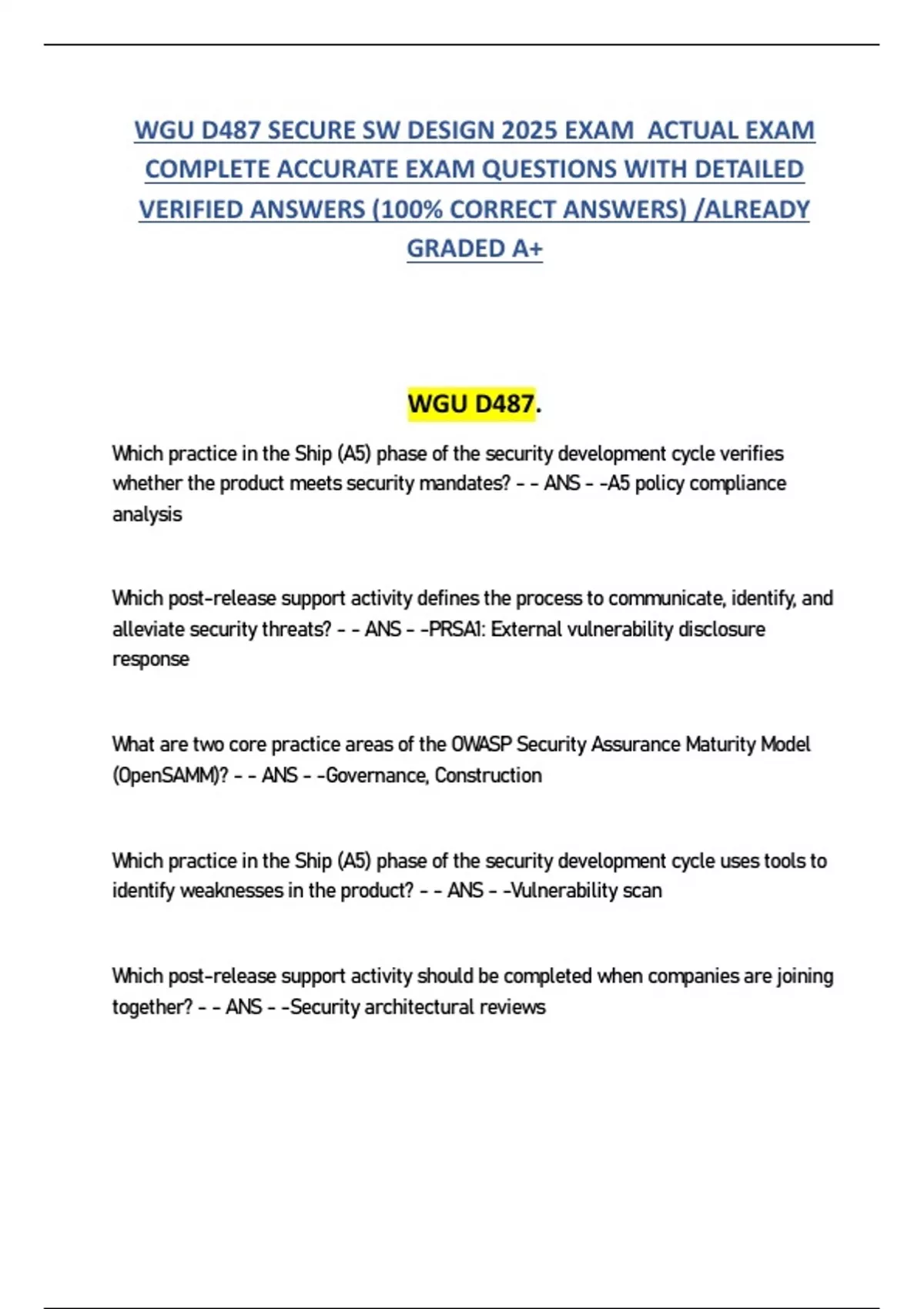 WGU D487 SECURE SW DESIGN 2025 EXAM ACTUAL EXAM COMPLETE ACCURATE EXAM QUESTIONS WITH DETAILED VERIFIED ANSWERS (100% CORRECT ANSWERS) /ALREADY GRADED A+

WGU D487.

Which practice in the Ship (A5) phase of the security development cycle verifies whether the product meets security mandates? - - ANS - -A5 policy compliance analysis

Which post-release support activity defines the process to communicate, identify, and alleviate security threats? - - ANS - -PRSA1: External vulnerability disclosure response

What are two core practice areas of the OWASP Security Assurance Maturity Model (OpenSAMM)? - - ANS - -Governance, Construction

Which practice in the Ship (A5) phase of the security development cycle uses tools to identify weaknesses in the product? - - ANS - -Vulnerability scan

Which post-release support activity should be completed when companies are joining together? - - ANS - -Security architectural reviews